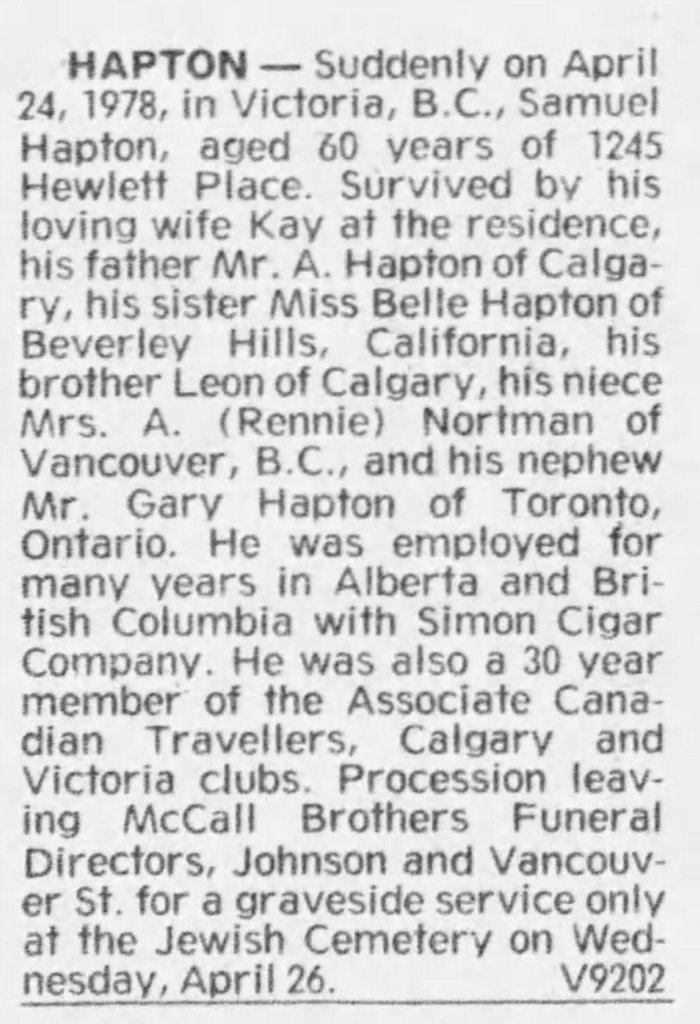 HAPTON — Suddenly on April 24, 1978, in Victoria, B.C., Samuel Hapton, aged 60 years of 1245 Hewlett Place. Survived by his loving wife Kay at the residence, his father Mr. A. Hapton of Calgary, his sister Miss Belle Hapton of Beverley Hills, California, his brother Leon of Calgary, his niece Mrs. A. (Rennie) Nortman of Vancouver, B.C., and his nephew Mr. Gary Hapton of Toronto, Ontario. He was employed for many years in Alberta and British Columbia with Simon Cigar Company. He was also a 30 year member of the Associate Canadian Travellers, Calgary and Victoria clubs. Procession leaving McCall Brothers Funeral Directors, Johnson and Vancouver St. for a graveside service only at the Jewish Cemetery on Wednesday, April 26. V9202